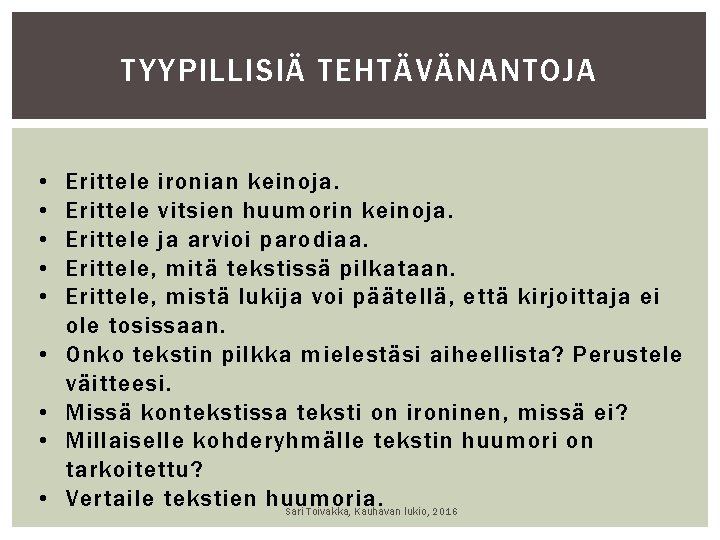 TYYPILLISIÄ TEHTÄVÄNANTOJA

• Erittele ironian keinoja.
• Erittele vitsien huumorin keinoja.
• Erittele ja arvioi parodiaa.
• Erittele, mitä tekstissä pilkataan.
• Erittele, mistä lukija voi päätellä, että kirjoittaja ei ole tosissaan.
• Onko tekstin pilkka mielestäsi aiheellista? Perustele väitteesi.
• Missä kontekstissa teksti on ironinen, missä ei?
• Millaiselle kohderyhmälle tekstin huumori on tarkoitettu?
• Vertaile tekstien huumoria.

Sari Toivakka, Kauhavan lukio, 2016